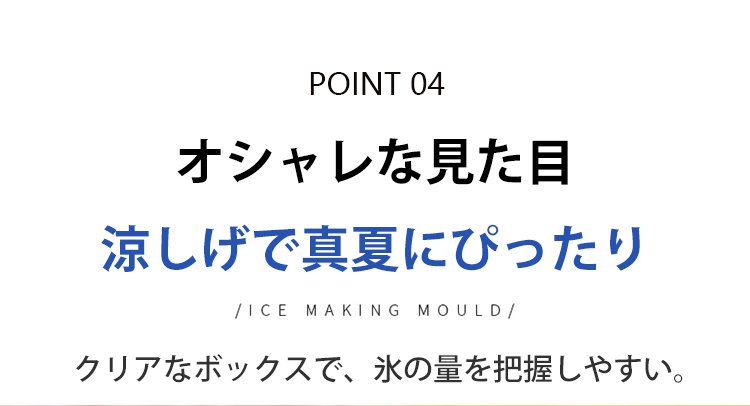 POINT 04

オシャレな見た目

涼しげで真夏にぴったり

/ICE MAKING MOULD/

クリアなボックスで、氷の量を把握しやすい。